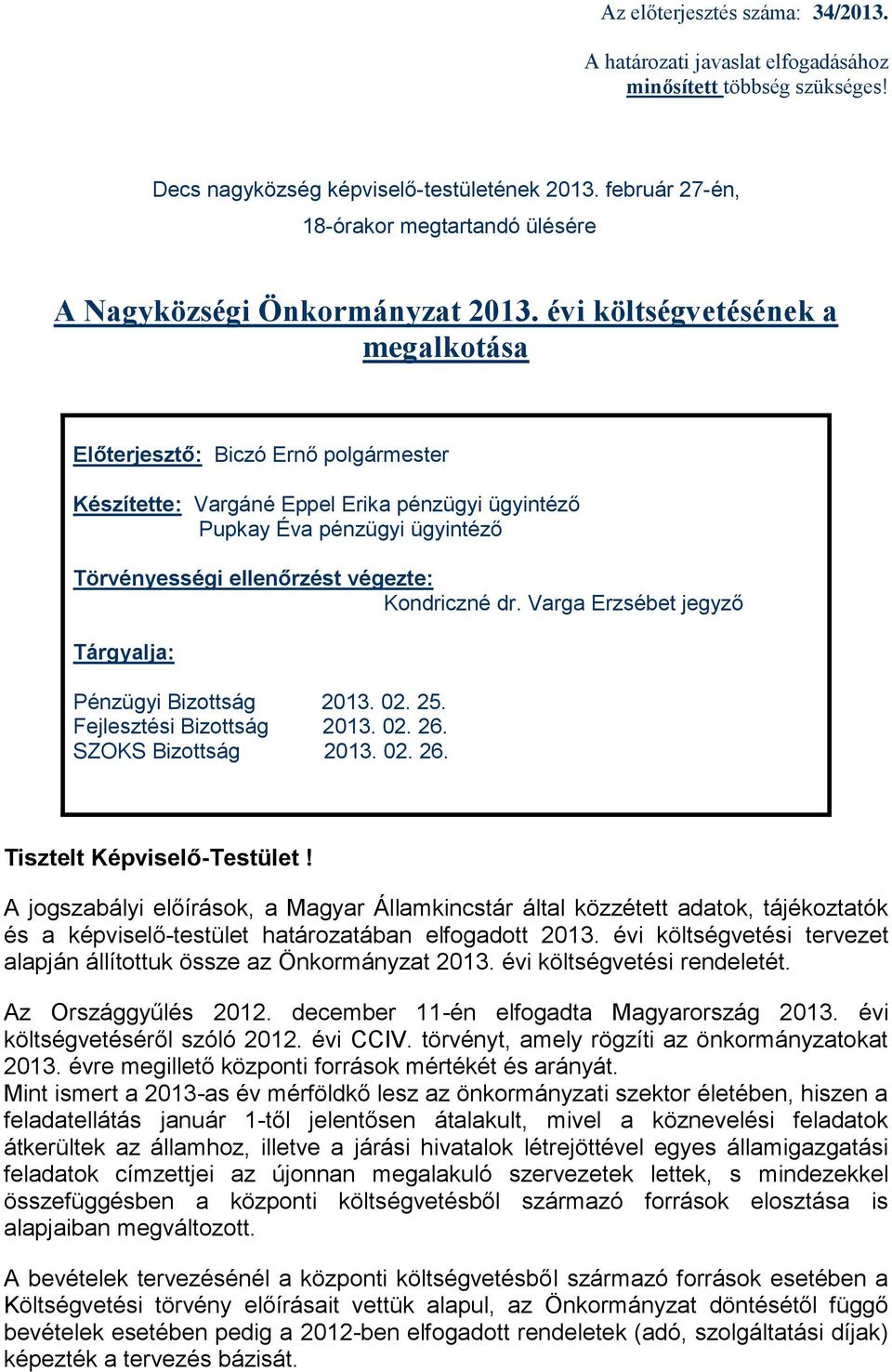 Az előterjesztés száma: 34/2013.
A határozati javaslat elfogadásához minősített többség szükséges!

Decs nagyközség képviselő-testületének 2013. február 27-én, 18-órakor megtartandó ülésére

A Nagyközségi Önkormányzat 2013. évi költségvetésének a megalkotása

Előterjesztő: Biczó Ernő polgármester

Készítette: Vargáné Eppel Erika pénzügyi ügyintéző
Pupkay Éva pénzügyi ügyintéző

Törvényességi ellenőrzést végezte:
Kondriczné dr. Varga Erzsébet jegyző

Tárgyalja:

Pénzügyi Bizottság 2013. 02. 25.
Fejlesztési Bizottság 2013. 02. 26.
SZOKS Bizottság 2013. 02. 26.

Tisztelt Képviselő-Testület !

A jogszabályi előírások, a Magyar Államkincstár által közzétett adatok, tájékoztatók és a képviselő-testület határozatában elfogadott 2013. évi költségvetési tervezet alapján állítottuk össze az Önkormányzat 2013. évi költségvetési rendeletét.

Az Országgyűlés 2012. december 11-én elfogadta Magyarország 2013. évi költségvetéséről szóló 2012. évi CCIV. törvényt, amely rögzíti az önkormányzatokat 2013. évre megillető központi források mértékét és arányát.
Mint ismert a 2013-as év mérföldkő lesz az önkormányzati szektor életében, hiszen a feladatellátás január 1-től jelentősen átalakult, mivel a köznevelési feladatok átkerültek az államhoz, illetve a járási hivatalok létrejöttével egyes államigazgatási feladatok címzettjei az újonnan megalakuló szervezetek lettek, s mindezekkel összefüggésben a központi költségvetésből származó források elosztása is alapjaiban megváltozott.

A bevételek tervezésénél a központi költségvetésből származó források esetében a Költségvetési törvény előírásait vettük alapul, az Önkormányzat döntésétől függő bevételek esetében pedig a 2012-ben elfogadott rendeletek (adó, szolgáltatási díjak) képezték a tervezés bázisát.